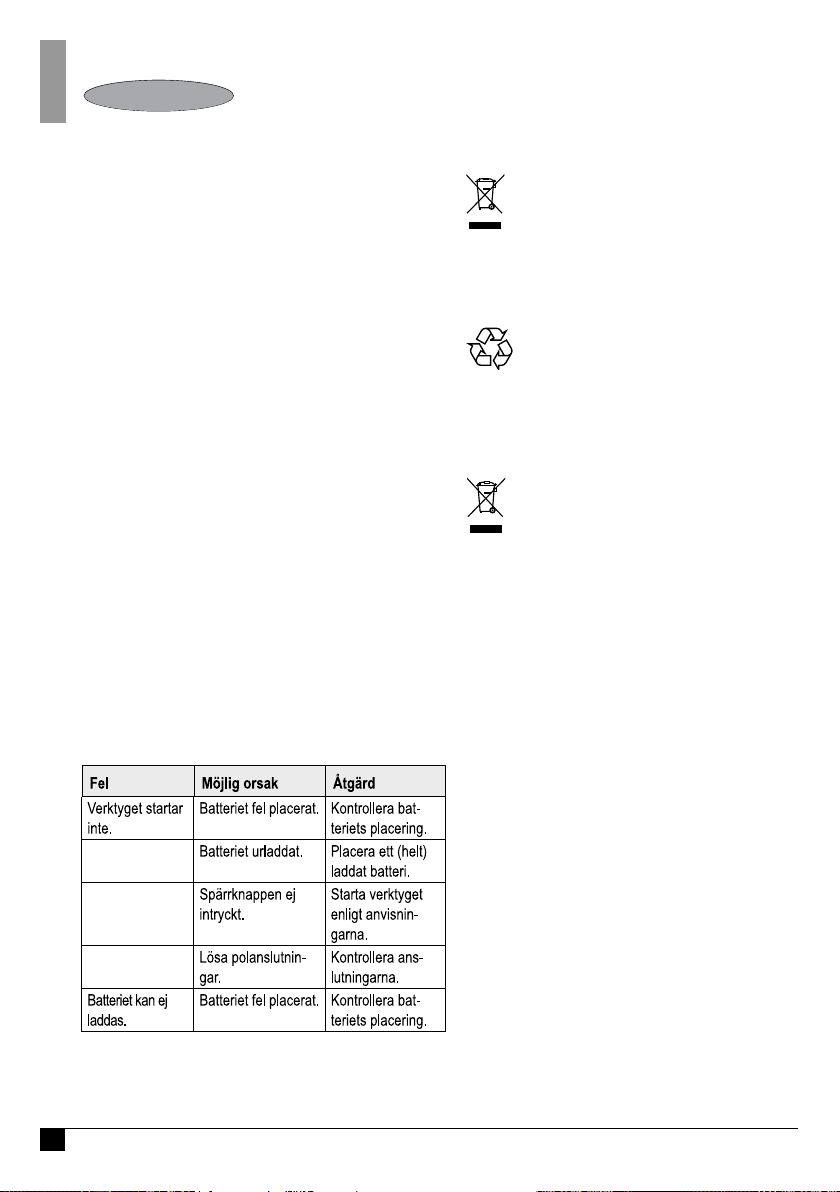 | Fel | Möjlig orsak | Åtgärd |
|---|---|---|
| Verktyget startar inte. | Batteriet fel placerat. | Kontrollera batteriets placering. |
| | Batteriet urladdat. | Placera ett (helt) laddat batteri. |
| | Spärrknappen ej intryckt. | Starta verktyget enligt anvisningarna. |
| | Lösa polanslutningar. | Kontrollera anslutningarna. |
| Batteriet kan ej laddas. | Batteriet fel placerat. | Kontrollera batteriets placering. |